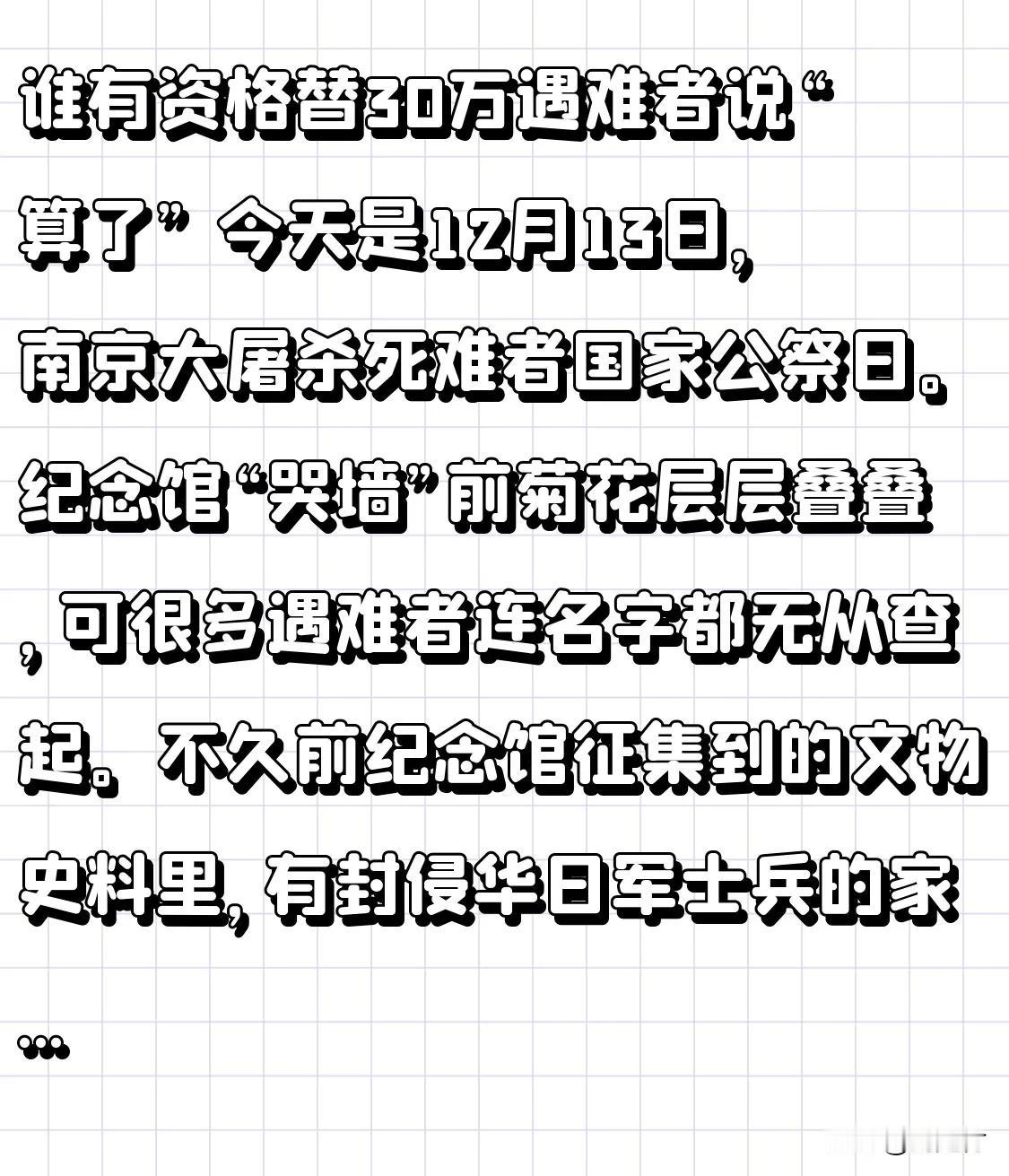 谁有资格替30万遇难者说“算了”今天是12月13日，南京大屠杀死难者国家公祭日。纪念馆“哭墙”前菊花层层叠叠，可很多遇难者连名字都无从查起。不久前纪念馆征集到的文物史料里，有封侵华日军士兵的家...